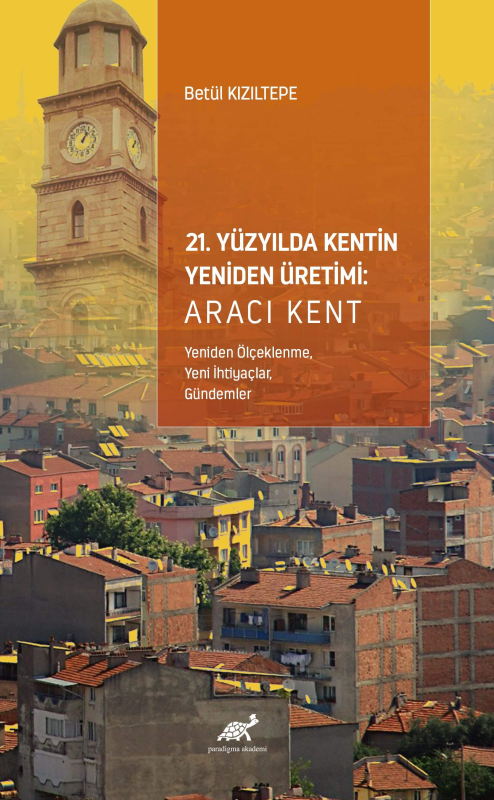 Betül KIZILTEPE

21. YÜZYILDA KENTİN YENİDEN ÜRETİMİ: ARACI KENT

Yeniden Ölçeklenme, Yeni İhtiyaçlar, Gündemler

paradigma akademi